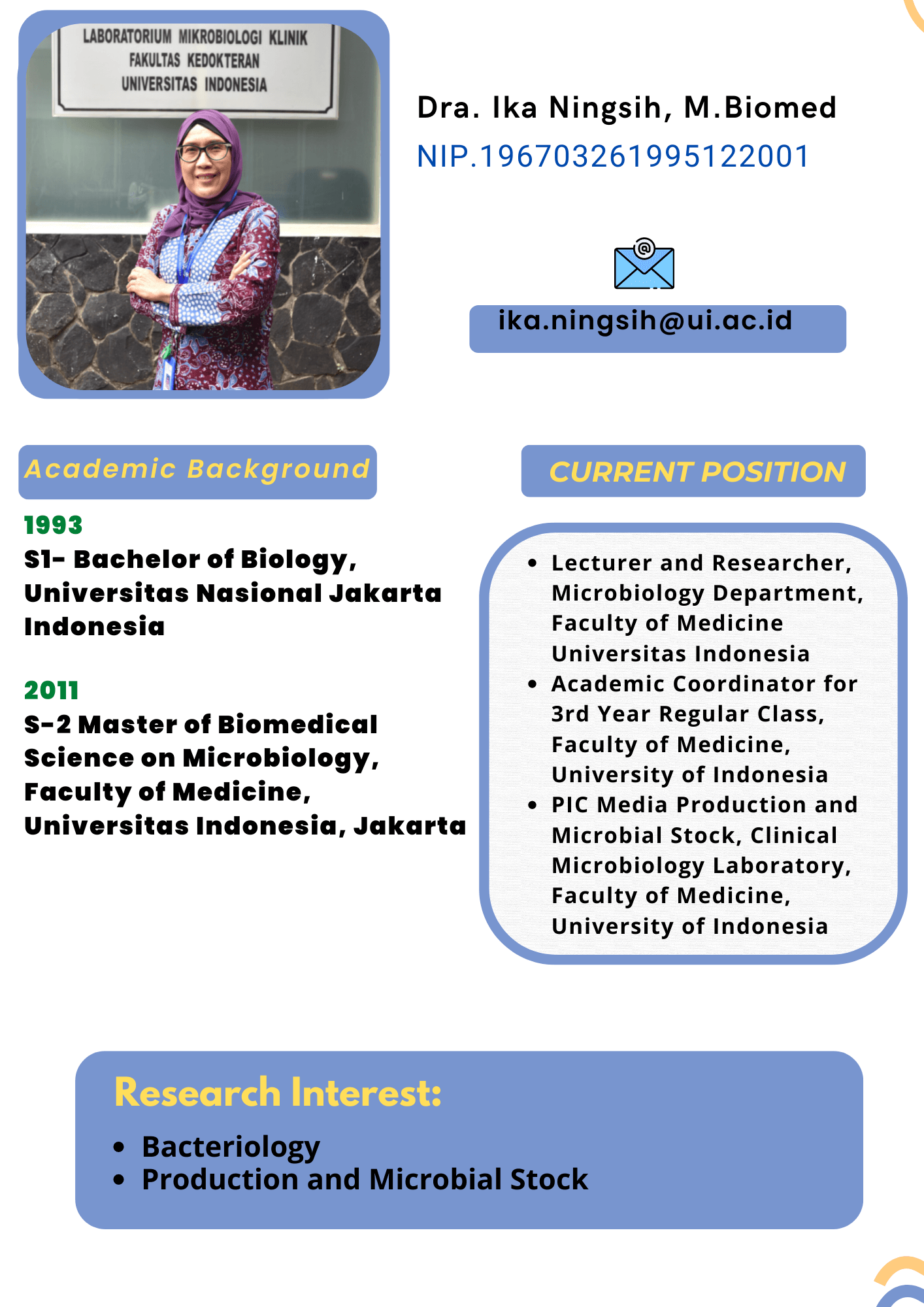 LABORATORIUM MIKROBIOLOGI KLINIK
FAKULTAS KEDOKTERAN
UNIVERSITAS INDONESIA

Dra. Ika Ningsih, M.Biomed
NIP.196703261995122001

ika.ningsih@ui.ac.id

Academic Background

1993
S1- Bachelor of Biology, Universitas Nasional Jakarta Indonesia

2011
S-2 Master of Biomedical Science on Microbiology, Faculty of Medicine, Universitas Indonesia, Jakarta

CURRENT POSITION

- Lecturer and Researcher, Microbiology Department, Faculty of Medicine Universitas Indonesia
- Academic Coordinator for 3rd Year Regular Class, Faculty of Medicine, University of Indonesia
- PIC Media Production and Microbial Stock, Clinical Microbiology Laboratory, Faculty of Medicine, University of Indonesia

Research Interest:
- Bacteriology
- Production and Microbial Stock